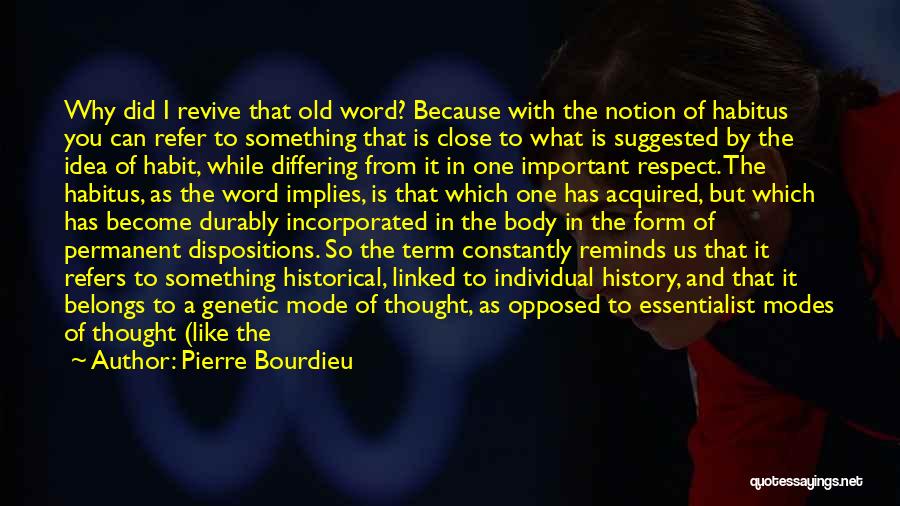 Why did I revive that old word? Because with the notion of habitus you can refer to something that is close to what is suggested by the idea of habit, while differing from it in one important respect. The habitus, as the word implies, is that which one has acquired, but which has become durably incorporated in the body in the form of permanent dispositions. So the term constantly reminds us that it refers to something historical, linked to individual history, and that it belongs to a genetic mode of thought, as opposed to essentialist modes of thought (like the

~ Author: Pierre Bourdieu

quotessayings.net